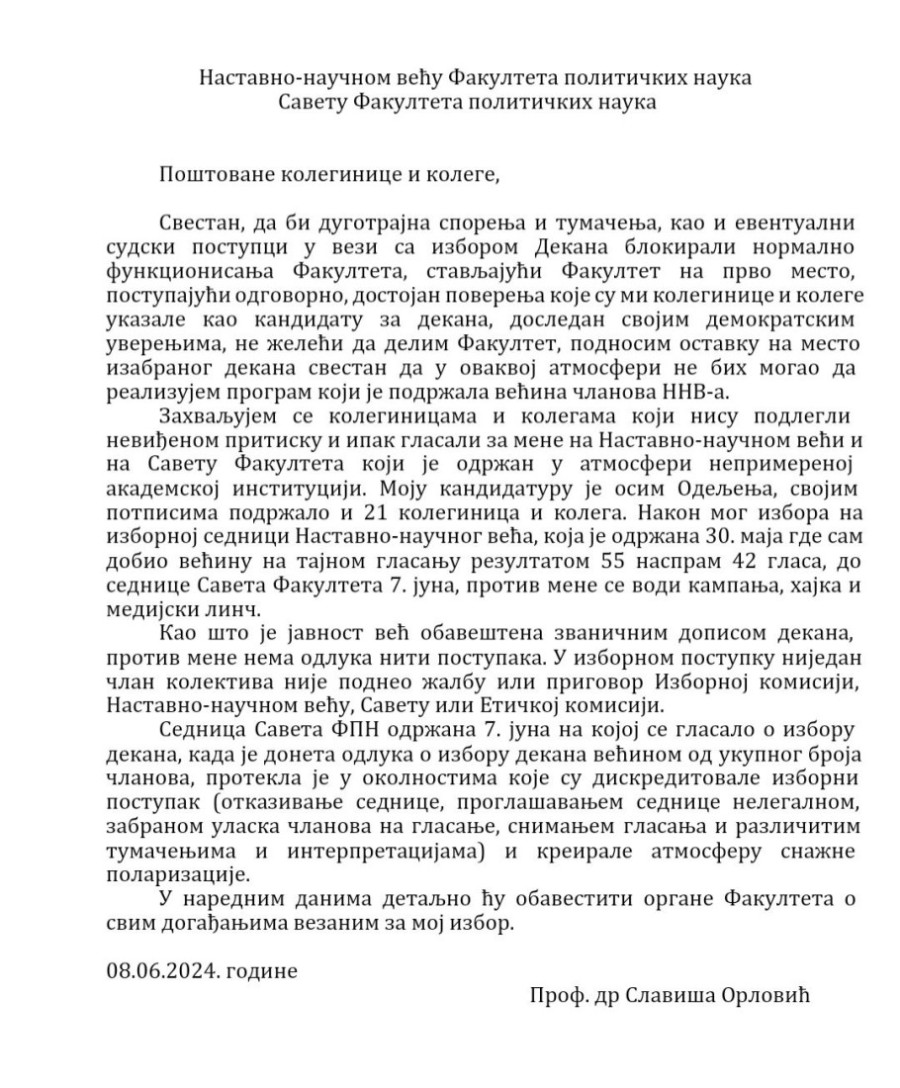 Наставно-научном већу Факултета политичких наука
Савету Факултета политичких наука

Поштоване колегинице и колеге,

Свестан, да би дуготрајна спорења и тумачења, као и евентуални судски поступци у вези са избором Декана блокирали нормално функционисања Факултета, стављајући Факултет на прво место, поступајући одговорно, достојан поверења које су ми колегинице и колеге указале као кандидату за декана, доследан својим демократским уверењима, не желећи да делим Факултет, подносим оставку на место изабраног декана свестан да у оваквој атмосфери не бих могао да реализујем програм који је подржала већина чланова ННВ-а.

Захваљујем се колегиницама и колегама који нису подлегли невиђеном притиску и ипак гласали за мене на Наставно-научном већи и на Савету Факултета који је одржан у атмосфери непримереној академској институцији. Моју кандидатуру је осим Одељења, својим потписима подржало и 21 колегиница и колега. Након мог избора на изборној седници Наставно-научног већа, која је одржана 30. маја где сам добио већину на тајном гласању резултатом 55 наспрам 42 гласа, до седнице Савета Факултета 7. јуна, против мене се води кампања, хајка и медијски линч.

Као што је јавност већ обавештена званичним дописом декана, против мене нема одлука нити поступака. У изборном поступку ниједан члан колектива није поднео жалбу или приговор Изборној комисији, Наставно-научном већу, Савету или Етичкој комисији.

Седница Савета ФПН одржана 7. јуна на којој се гласало о избору декана, када је донета одлука о избору декана већином од укупног броја чланова, протекла је у околностима које су дискредитовале изборни поступак (отказивање седнице, проглашавањем седнице нелегалном, забраном уласка чланова на гласање, снимањем гласања и различитим тумачењима и интерпретацијама) и креирале атмосферу снажне поларизације.

У наредним данима детаљно ћу обавестити органе Факултета о свим догађањима везаним за мој избор.

08.06.2024. године

Проф. др Славиша Орловић